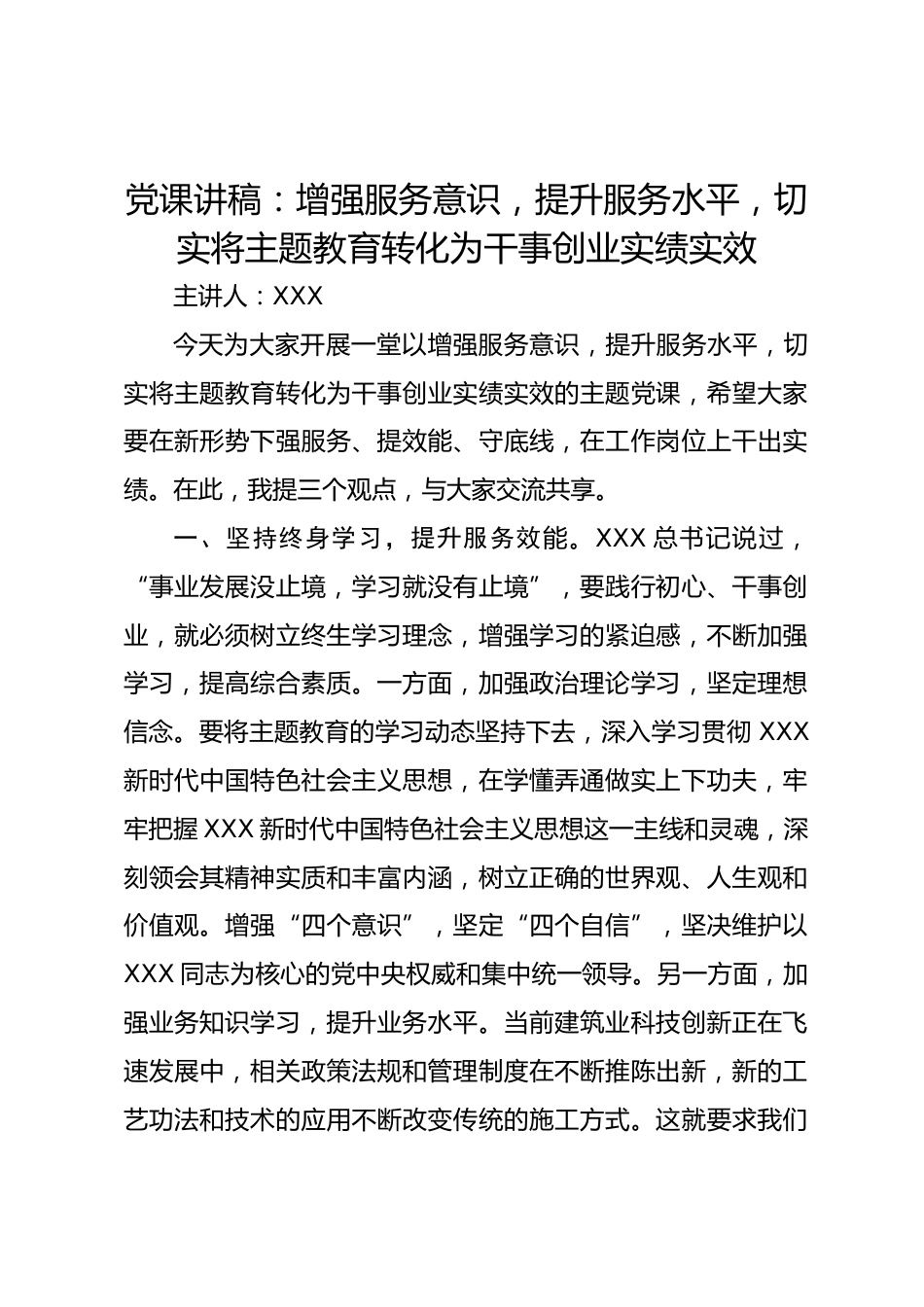 党课讲稿：增强服务意识，提升服务水平，切实将主题教育转化为干事创业实绩实效

主讲人：XXX

今天为大家开展一堂以增强服务意识，提升服务水平，切实将主题教育转化为干事创业实绩实效的主题党课，希望大家要在新形势下强服务、提效能、守底线，在工作岗位上干出实绩。在此，我提三个观点，与大家交流共享。

一、坚持终身学习，提升服务效能。XXX 总书记说过，“事业发展没止境，学习就没有止境”，要践行初心、干事创业，就必须树立终生学习理念，增强学习的紧迫感，不断加强学习，提高综合素质。一方面，加强政治理论学习，坚定理想信念。要将主题教育的学习动态坚持下去，深入学习贯彻 XXX 新时代中国特色社会主义思想，在学懂弄通做实上下功夫，牢牢把握 XXX 新时代中国特色社会主义思想这一主线和灵魂，深刻领会其精神实质和丰富内涵，树立正确的世界观、人生观和价值观。增强“四个意识”，坚定“四个自信”，坚决维护以 XXX 同志为核心的党中央权威和集中统一领导。另一方面，加强业务知识学习，提升业务水平。当前建筑业科技创新正在飞速发展中，相关政策法规和管理制度在不断推陈出新，新的工艺功法和技术的应用不断改变传统的施工方式。这就要求我们